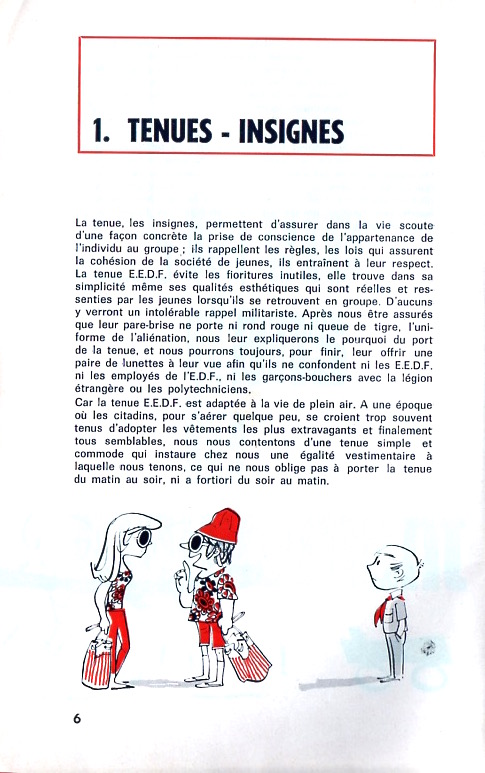 1. TENUES - INSIGNES

La tenue, les insignes, permettent d'assurer dans la vie scoute d'une façon concrète la prise de conscience de l'appartenance de l'individu au groupe ; ils rappellent les règles, les lois qui assurent la cohésion de la société de jeunes, ils entraînent à leur respect. La tenue E.E.D.F. évite les fioritures inutiles, elle trouve dans sa simplicité même ses qualités esthétiques qui sont réelles et ressenties par les jeunes lorsqu'ils se retrouvent en groupe. D'aucuns y verront un intolérable rappel militariste. Après nous être assurés que leur pare-brise ne porte ni rond rouge ni queue de tigre, l'uniforme de l'aliénation, nous leur expliquerons le pourquoi du port de la tenue, et nous pourrons toujours, pour finir, leur offrir une paire de lunettes à leur vue afin qu'ils ne confondent ni les E.E.D.F. ni les employés de l'E.D.F., ni les garçons-bouchers avec la légion étrangère ou les polytechniciens.
Car la tenue E.E.D.F. est adaptée à la vie de plein air. A une époque où les citadins, pour s'aérer quelque peu, se croient trop souvent tenus d'adopter les vêtements les plus extravagants et finalement tous semblables, nous nous contentons d'une tenue simple et commode qui instaure chez nous une égalité vestimentaire à laquelle nous tenons, ce qui ne nous oblige pas à porter la tenue du matin au soir, ni a fortiori du soir au matin.

6